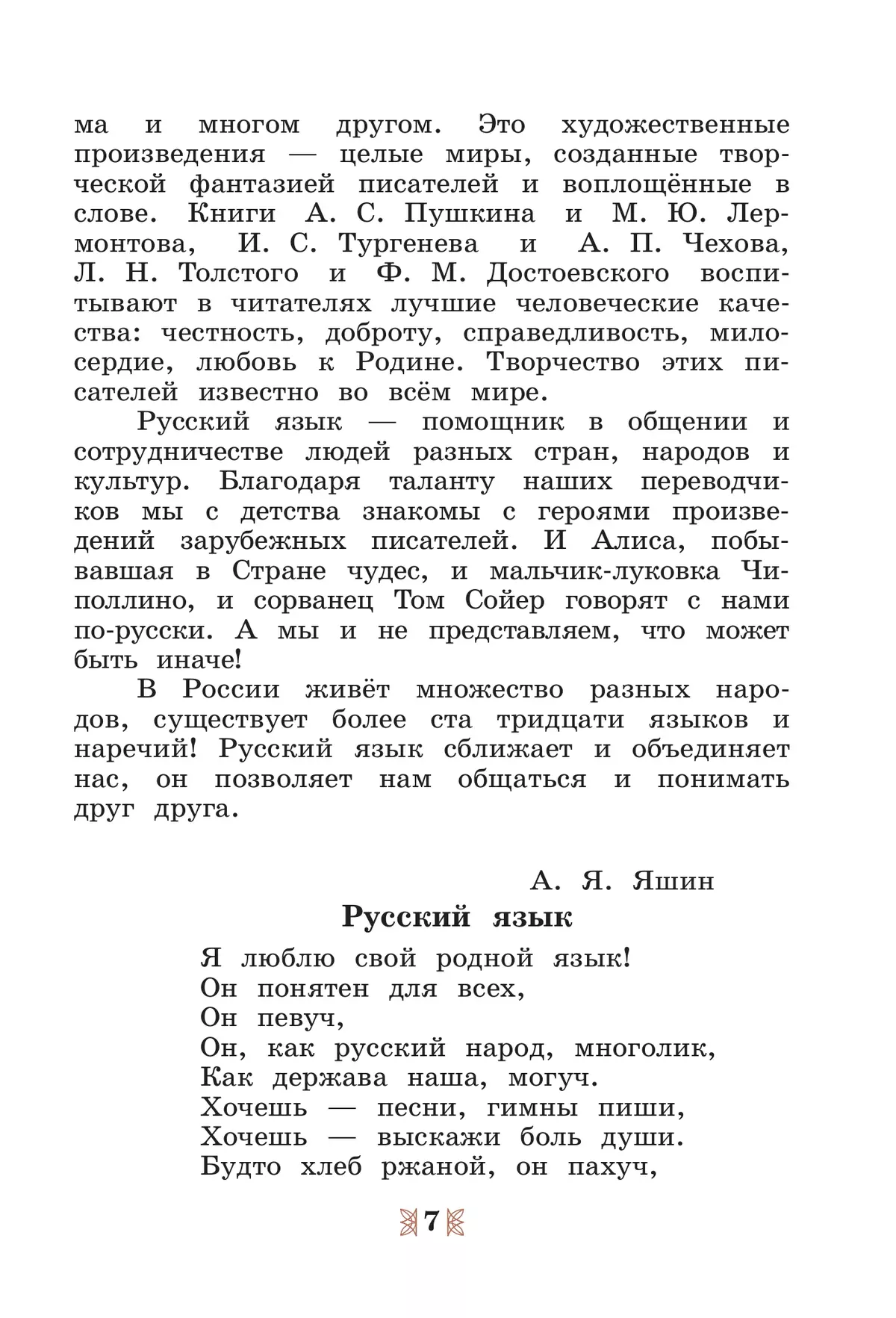 ма и многом другом. Это художественные произведения — целые миры, созданные творческой фантазией писателей и воплощённые в слове. Книги А. С. Пушкина и М. Ю. Лермонтова, И. С. Тургенева и А. П. Чехова, Л. Н. Толстого и Ф. М. Достоевского воспитывают в читателях лучшие человеческие качества: честность, доброту, справедливость, милосердие, любовь к Родине. Творчество этих писателей известно во всём мире.

Русский язык — помощник в общении и сотрудничестве людей разных стран, народов и культур. Благодаря таланту наших переводчиков мы с детства знакомы с героями произведений зарубежных писателей. И Алиса, побывавшая в Стране чудес, и мальчик-луковка Чиполлино, и сорванец Том Сойер говорят с нами по-русски. А мы и не представляем, что может быть иначе!

В России живёт множество разных народов, существует более ста тридцати языков и наречий! Русский язык сближает и объединяет нас, он позволяет нам общаться и понимать друг друга.

А. Я. Яшин

Русский язык

Я люблю свой родной язык!
Он понятен для всех,
Он певуч,
Он, как русский народ, многолик,
Как держава наша, могуч.
Хочешь — песни, гимны пиши,
Хочешь — выскажи боль души.
Будто хлеб ржаной, он пахуч,

7